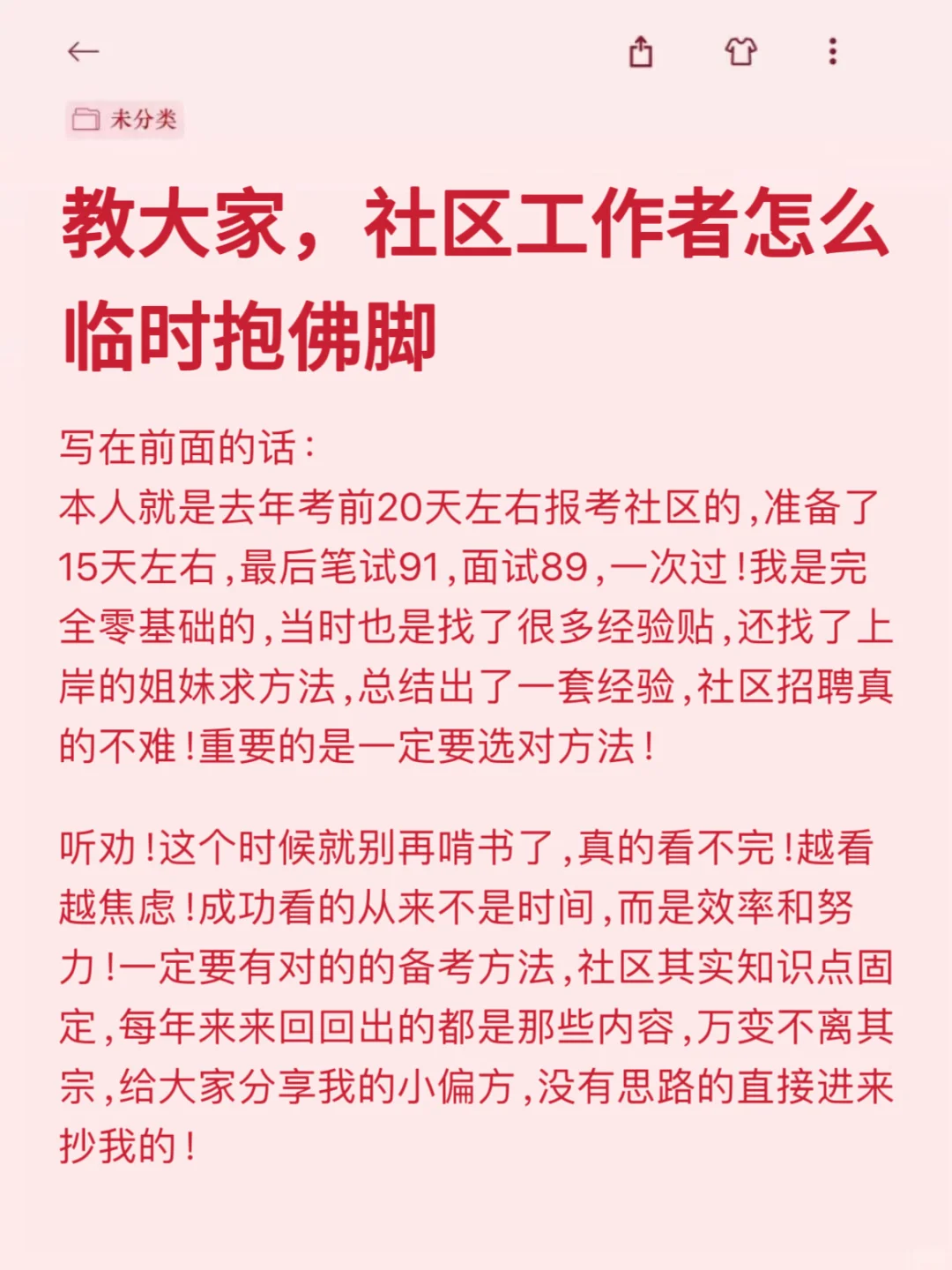 未分类

教大家，社区工作者怎么临时抱佛脚

写在前面的话：
本人就是去年考前20天左右报考社区的，准备了15天左右，最后笔试91，面试89，一次过！我是完全零基础的，当时也是找了很多经验贴，还找了上岸的姐妹求方法，总结出了一套经验，社区招聘真的不难！重要的是一定要选对方法！

听劝！这个时候就别再啃书了，真的看不完！越看越焦虑！成功看的从来不是时间，而是效率和努力！一定要有对的的备考方法，社区其实知识点固定，每年来来回回出的都是那些内容，万变不离其宗，给大家分享我的小偏方，没有思路的直接进来抄我的！